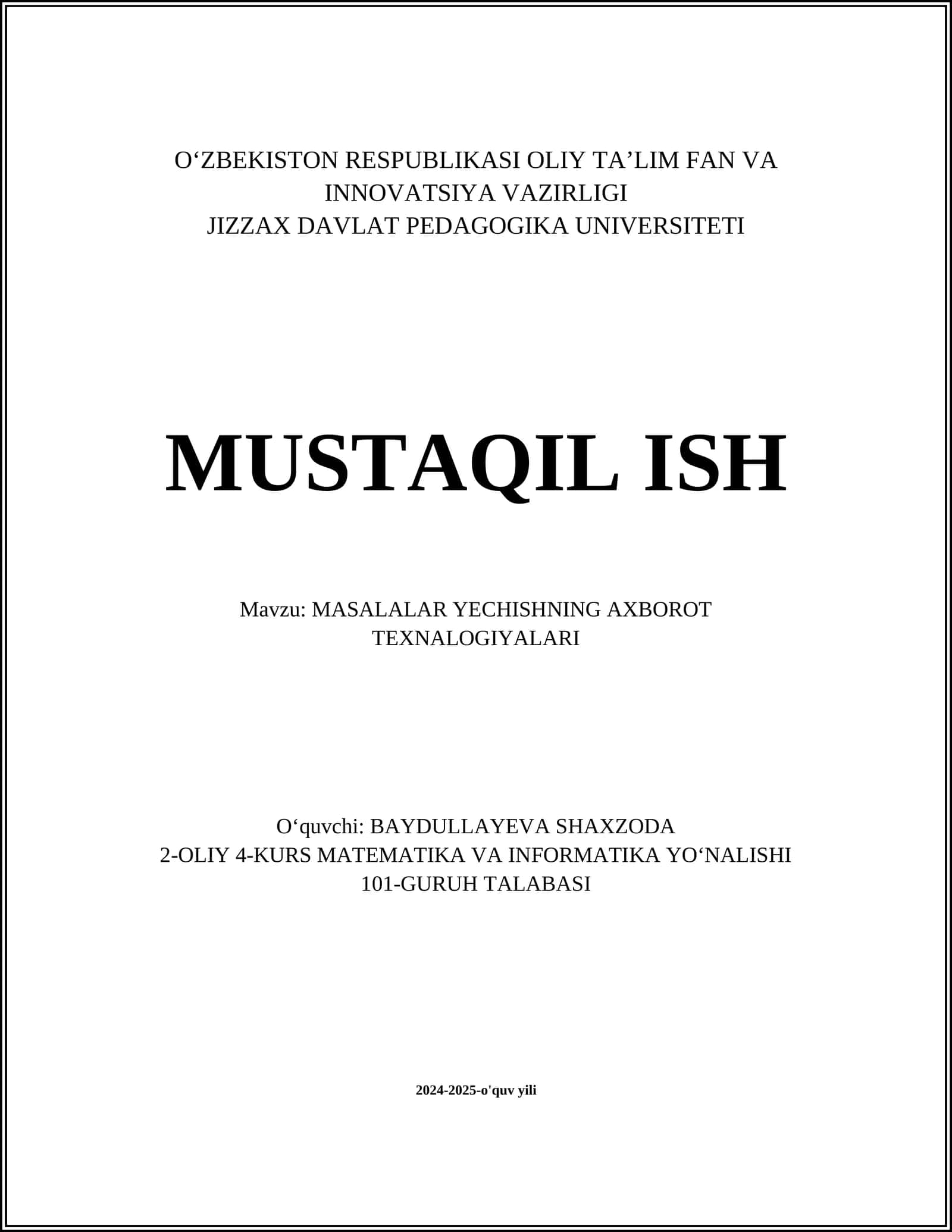 O‘ZBEKISTON RESPUBLIKASI OLIY TA’LIM FAN VA INNOVATSIYA VAZIRLIGI
JIZZAX DAVLAT PEDAGOGIKA UNIVERSITETI

MUSTAQIL ISH

Mavzu: MASALALAR YECHISHNING AXBOROT TEXNALOGIYALARI

O‘quvchi: BAYDULLAYEVA SHAXZODA
2-OLIY 4-KURS MATEMATIKA VA INFORMATIKA YO‘NALISHI
101-GURUH TALABASI

2024-2025-o'quv yili